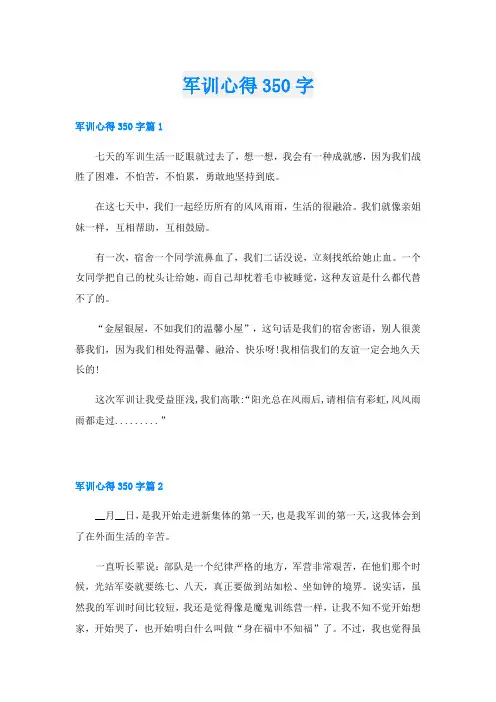 军训心得350字

军训心得350字篇1

七天的军训生活一眨眼就过去了，想一想，我会有一种成就感，因为我们战胜了困难，不怕苦，不怕累，勇敢地坚持到底。

在这七天中，我们一起经历所有的风风雨雨，生活的很融洽。我们就像亲姐妹一样，互相帮助，互相鼓励。

有一次，宿舍一个同学流鼻血了，我们二话没说，立刻找纸给她止血。一个女同学把自己的枕头让给她，而自己却枕着毛巾被睡觉，这种友谊是什么都代替不了的。

“金屋银屋，不如我们的温馨小屋”，这句话是我们的宿舍密语，别人很羡慕我们，因为我们相处得温馨、融洽、快乐呀!我相信我们的友谊一定会地久天长的!

这次军训让我受益匪浅，我们高歌：“阳光总在风雨后，请相信有彩虹，风风雨雨都走过.........”

军训心得350字篇2

__月__日，是我开始走进新集体的第一天，也是我军训的第一天，这我体会到了在外面生活的辛苦。

一直听长辈说：部队是一个纪律严格的地方，军营非常艰苦，在他们那个时候，光站军姿就要练七、八天，真正要做到站如松、坐如钟的境界。说实话，虽然我的军训时间比较短，我还是觉得像是魔鬼训练营一样，让我不知不觉开始想家，开始哭了，也开始明白什么叫做“身在福中不知福”了。不过，我也觉得虽